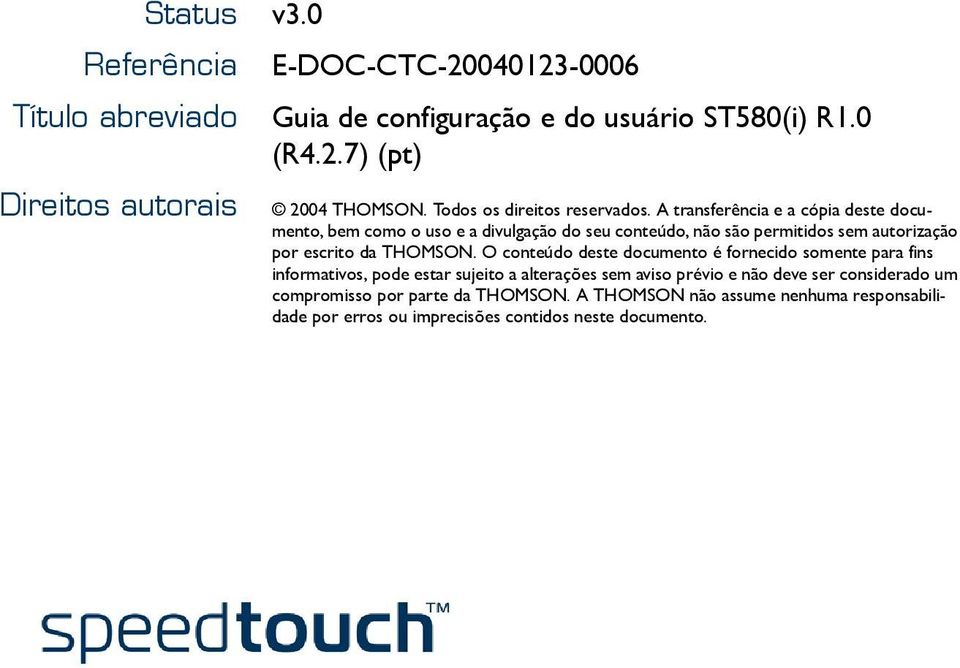 Status v3.0

Referência E-DOC-CTC-20040123-0006

Título abreviado Guia de configuração e do usuário ST580(i) R1.0 (R4.2.7) (pt)

Direitos autorais © 2004 THOMSON. Todos os direitos reservados. A transferência e a cópia deste documento, bem como o uso e a divulgação do seu conteúdo, não são permitidos sem autorização por escrito da THOMSON. O conteúdo deste documento é fornecido somente para fins informativos, pode estar sujeito a alterações sem aviso prévio e não deve ser considerado um compromisso por parte da THOMSON. A THOMSON não assume nenhuma responsabilidade por erros ou imprecisões contidos neste documento.

speedtouch™